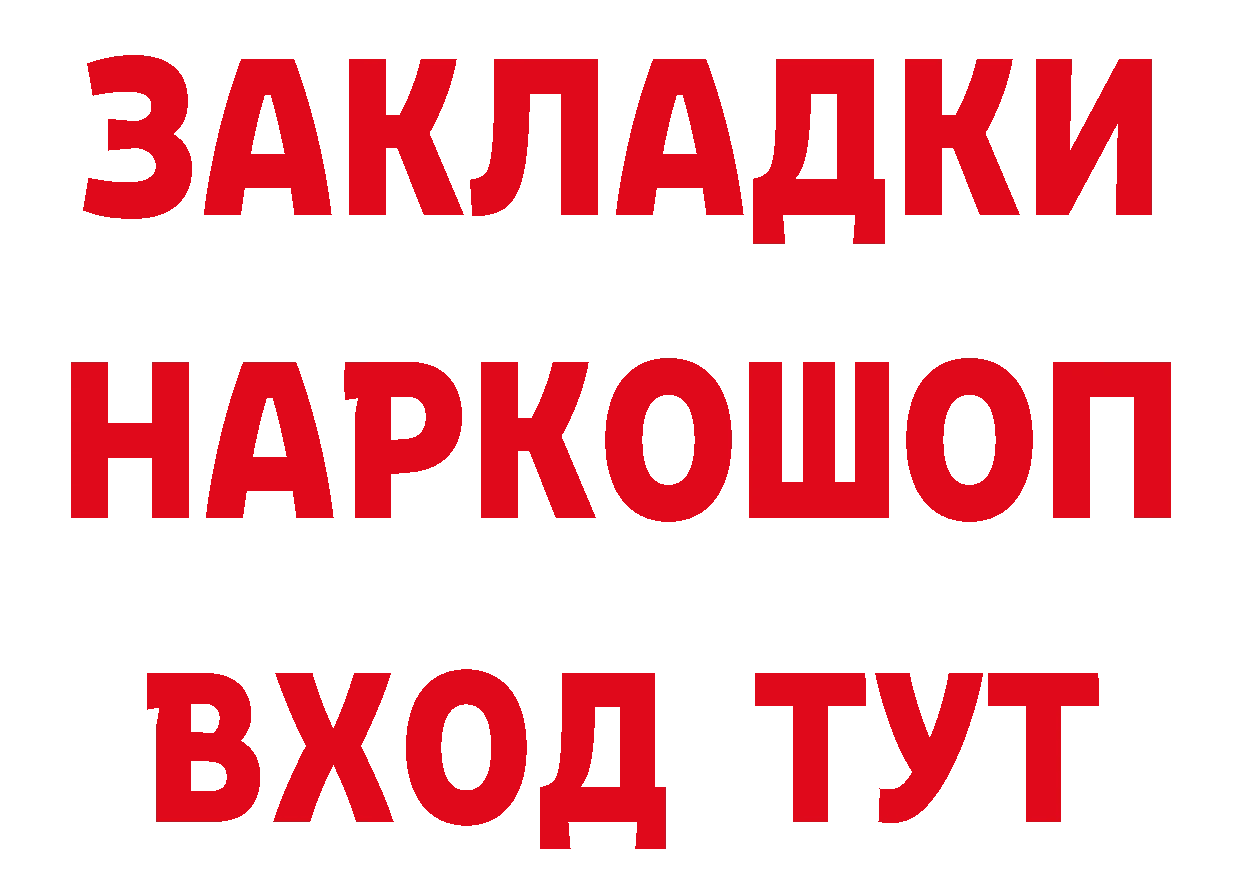 ЗАКЛАДКИ
НАРКОШОП
ВХОД ТУТ